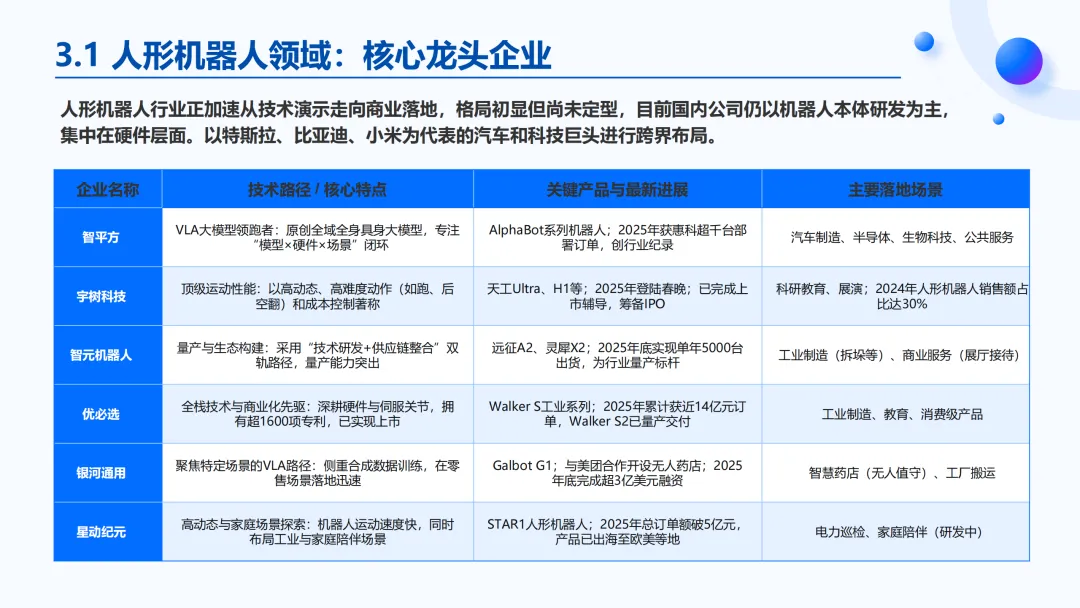 3.1 人形机器人领域：核心龙头企业

人形机器人行业正加速从技术演示走向商业落地，格局初显但尚未定型，目前国内公司仍以机器人本体研发为主，集中在硬件层面。以特斯拉、比亚迪、小米为代表的汽车和科技巨头进行跨界布局。

| 企业名称 | 技术路径 / 核心特点 | 关键产品与最新进展 | 主要落地场景 |
|---|---|---|---|
| 智平方 | VLA大模型领跑者：原创全域全身具身大模型，专注“模型×硬件×场景”闭环 | AlphaBot系列机器人；2025年获惠科超千台部署订单，创行业纪录 | 汽车制造、半导体、生物科技、公共服务 |
| 宇树科技 | 顶级运动性能：以高动态、高难度动作（如跑、后空翻）和成本控制著称 | 天工Ultra、H1等；2025年登陆春晚；已完成上市辅导，筹备IPO | 科研教育、展演；2024年人形机器人销售额占比达30% |
| 智元机器人 | 量产与生态构建：采用“技术研发+供应链整合”双轨路径，量产能力突出 | 远征A2、灵犀X2；2025年底实现单年5000台出货，为行业量产标杆 | 工业制造（拆垛等）、商业服务（展厅接待） |
| 优必选 | 全栈技术与商业化先驱：深耕硬件与伺服关节，拥有超1600项专利，已实现上市 | Walker S工业系列；2025年累计获近14亿元订单，Walker S2已量产交付 | 工业制造、教育、消费级产品 |
| 银河通用 | 聚焦特定场景的VLA路径：侧重合成数据训练，在零售场景落地迅速 | Galbot G1；与美团合作开设无人药店；2025年底完成超3亿美元融资 | 智慧药店（无人值守）、工厂搬运 |
| 星动纪元 | 高动态与家庭场景探索：机器人运动速度快，同时布局工业与家庭陪伴场景 | STAR1人形机器人；2025年总订单额破5亿元，产品已出海至欧美等地 | 电力巡检、家庭陪伴（研发中） |